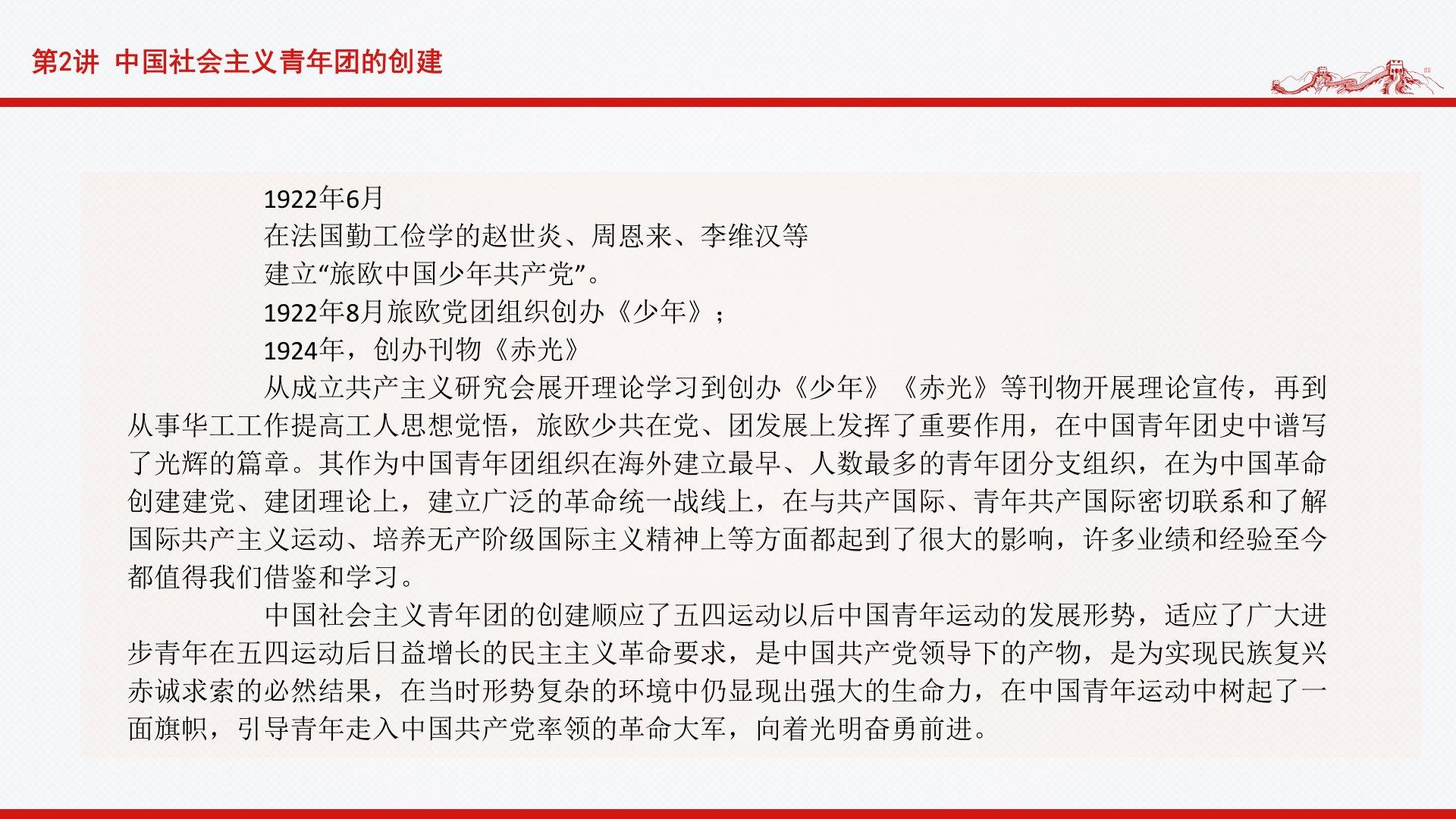 第2讲 中国社会主义青年团的创建

1922年6月
在法国勤工俭学的赵世炎、周恩来、李维汉等
建立“旅欧中国少年共产党”。
1922年8月旅欧党团组织创办《少年》；
1924年，创办刊物《赤光》

从成立共产主义研究会展开理论学习到创办《少年》《赤光》等刊物开展理论宣传，再到从事华工工作提高工人思想觉悟，旅欧少共在党、团发展上发挥了重要作用，在中国青年团史中谱写了光辉的篇章。其作为中国青年团组织在海外建立最早、人数最多的青年团分支组织，在为中国革命创建建党、建团理论上，建立广泛的革命统一战线上，在与共产国际、青年共产国际密切联系和了解国际共产主义运动、培养无产阶级国际主义精神上等方面都起到了很大的影响，许多业绩和经验至今都值得我们借鉴和学习。

中国社会主义青年团的创建顺应了五四运动以后中国青年运动的发展形势，适应了广大进步青年在五四运动后日益增长的民主主义革命要求，是中国共产党领导下的产物，是为实现民族复兴赤诚求索的必然结果，在当时形势复杂的环境中仍显现出强大的生命力，在中国青年运动中树起了一面旗帜，引导青年走入中国共产党率领的革命大军，向着光明奋勇前进。